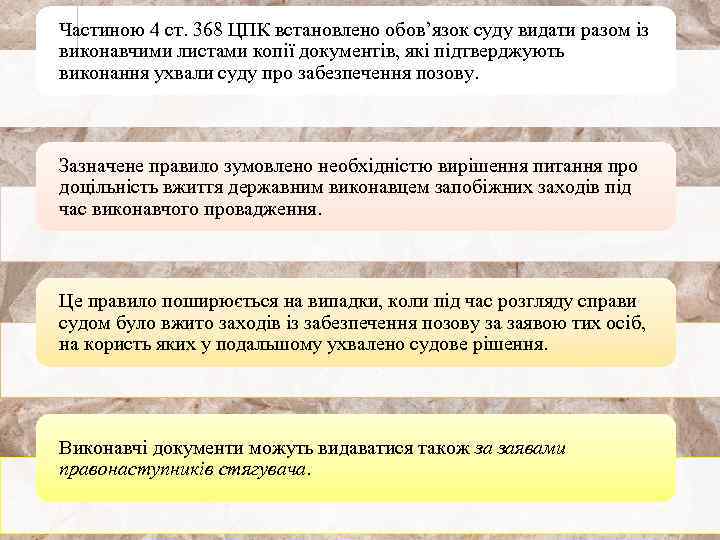 Частиною 4 ст. 368 ЦПК встановлено обов’язок суду видати разом із виконавчими листами копії документів, які підтверджують виконання ухвали суду про забезпечення позову.

Зазначене правило зумовлено необхідністю вирішення питання про доцільність вжиття державним виконавцем запобіжних заходів під час виконавчого провадження.

Це правило поширюється на випадки, коли під час розгляду справи судом було вжито заходів із забезпечення позову за заявою тих осіб, на користь яких у подальшому ухвалено судове рішення.

Виконавчі документи можуть видаватися також за заявами правонаступників стягувача.